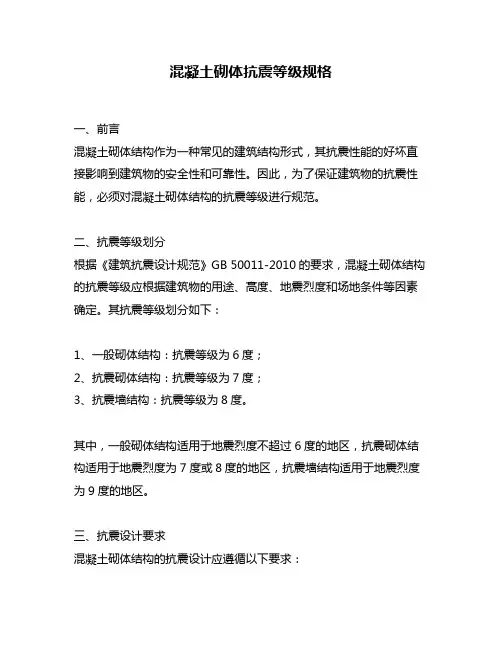 混凝土砌体抗震等级规格

一、前言
混凝土砌体结构作为一种常见的建筑结构形式，其抗震性能的好坏直接影响到建筑物的安全性和可靠性。因此，为了保证建筑物的抗震性能，必须对混凝土砌体结构的抗震等级进行规范。

二、抗震等级划分
根据《建筑抗震设计规范》GB 50011-2010 的要求，混凝土砌体结构的抗震等级应根据建筑物的用途、高度、地震烈度和场地条件等因素确定。其抗震等级划分如下：

1、一般砌体结构：抗震等级为 6 度；
2、抗震砌体结构：抗震等级为 7 度；
3、抗震墙结构：抗震等级为 8 度。

其中，一般砌体结构适用于地震烈度不超过 6 度的地区，抗震砌体结构适用于地震烈度为 7 度或 8 度的地区，抗震墙结构适用于地震烈度为 9 度的地区。

三、抗震设计要求
混凝土砌体结构的抗震设计应遵循以下要求：